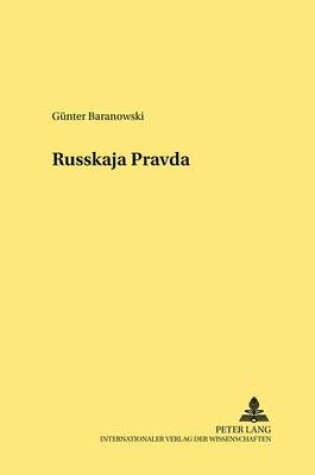 Günter Baranowski

Russkaja Pravda

PETER LANG
INTERNATIONALER VERLAG DER WISSENSCHAFTEN